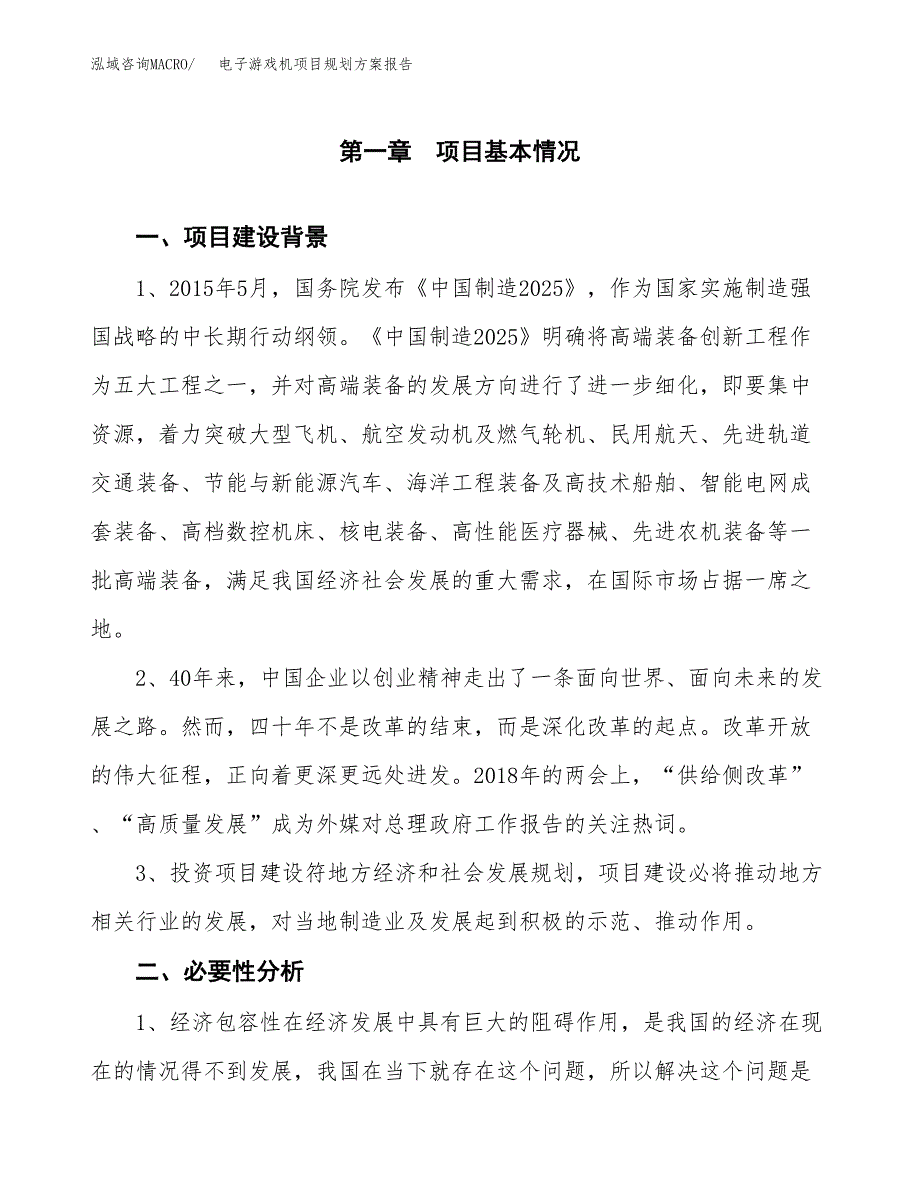 泓域咨询MACRO/　　电子游戏机项目规划方案报告

第一章　项目基本情况

一、项目建设背景

1、2015年5月，国务院发布《中国制造2025》，作为国家实施制造强国战略的中长期行动纲领。《中国制造2025》明确将高端装备创新工程作为五大工程之一，并对高端装备的发展方向进行了进一步细化，即要集中资源，着力突破大型飞机、航空发动机及燃气轮机、民用航天、先进轨道交通装备、节能与新能源汽车、海洋工程装备及高技术船舶、智能电网成套装备、高档数控机床、核电装备、高性能医疗器械、先进农机装备等一批高端装备，满足我国经济社会发展的重大需求，在国际市场占据一席之地。

2、40年来，中国企业以创业精神走出了一条面向世界、面向未来的发展之路。然而，四十年不是改革的结束，而是深化改革的起点。改革开放的伟大征程，正向着更深更远处进发。2018年的两会上，“供给侧改革”、“高质量发展”成为外媒对总理政府工作报告的关注热词。

3、投资项目建设符地方经济和社会发展规划，项目建设必将推动地方相关行业的发展，对当地制造业及发展起到积极的示范、推动作用。

二、必要性分析

1、经济包容性在经济发展中具有巨大的阻碍作用，是我国的经济在现在的情况得不到发展，我国在当下就存在这个问题，所以解决这个问题是